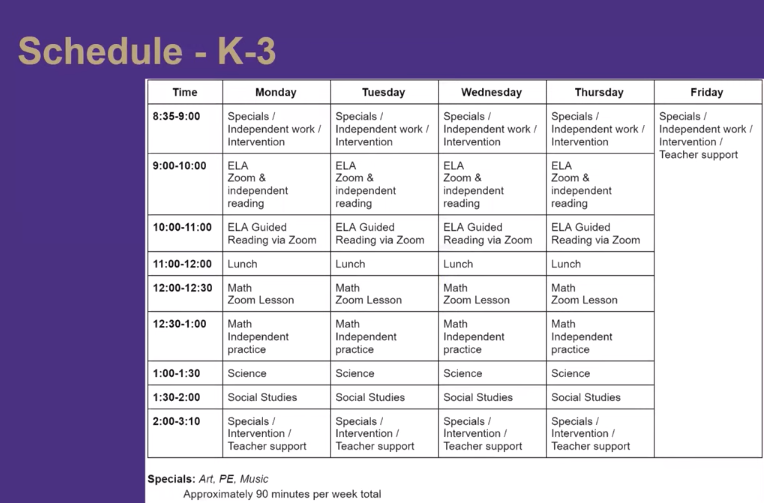 Schedule - K-3

| Time | Monday | Tuesday | Wednesday | Thursday | Friday |
|---|---|---|---|---|---|
| 8:35-9:00 | Specials / Independent work / Intervention | Specials / Independent work / Intervention | Specials / Independent work / Intervention | Specials / Independent work / Intervention | Specials / Independent work / Intervention / Teacher support |
| 9:00-10:00 | ELA Zoom & independent reading | ELA Zoom & independent reading | ELA Zoom & independent reading | ELA Zoom & independent reading | |
| 10:00-11:00 | ELA Guided Reading via Zoom | ELA Guided Reading via Zoom | ELA Guided Reading via Zoom | ELA Guided Reading via Zoom | |
| 11:00-12:00 | Lunch | Lunch | Lunch | Lunch | |
| 12:00-12:30 | Math Zoom Lesson | Math Zoom Lesson | Math Zoom Lesson | Math Zoom Lesson | |
| 12:30-1:00 | Math Independent practice | Math Independent practice | Math Independent practice | Math Independent practice | |
| 1:00-1:30 | Science | Science | Science | Science | |
| 1:30-2:00 | Social Studies | Social Studies | Social Studies | Social Studies | |
| 2:00-3:10 | Specials / Intervention / Teacher support | Specials / Intervention / Teacher support | Specials / Intervention / Teacher support | Specials / Intervention / Teacher support | |

Specials: Art, PE, Music
Approximately 90 minutes per week total